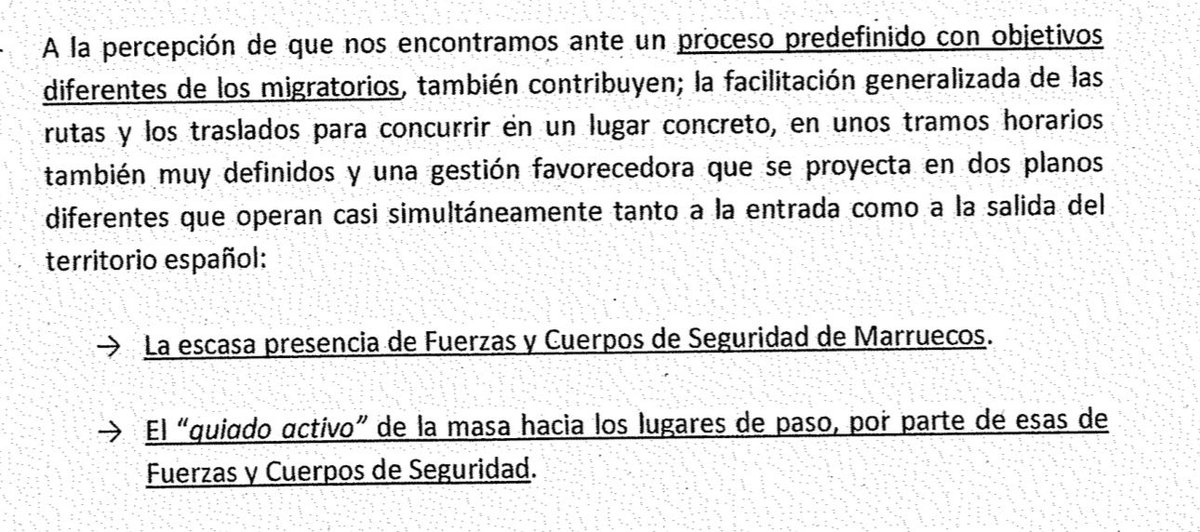 A la percepción de que nos encontramos ante un proceso predefinido con objetivos diferentes de los migratorios, también contribuyen; la facilitación generalizada de las rutas y los traslados para concurrir en un lugar concreto, en unos tramos horarios también muy definidos y una gestión favorecedora que se proyecta en dos planos diferentes que operan casi simultáneamente tanto a la entrada como a la salida del territorio español:

→ La escasa presencia de Fuerzas y Cuerpos de Seguridad de Marruecos.

→ El "guiado activo" de la masa hacia los lugares de paso, por parte de esas de Fuerzas y Cuerpos de Seguridad.